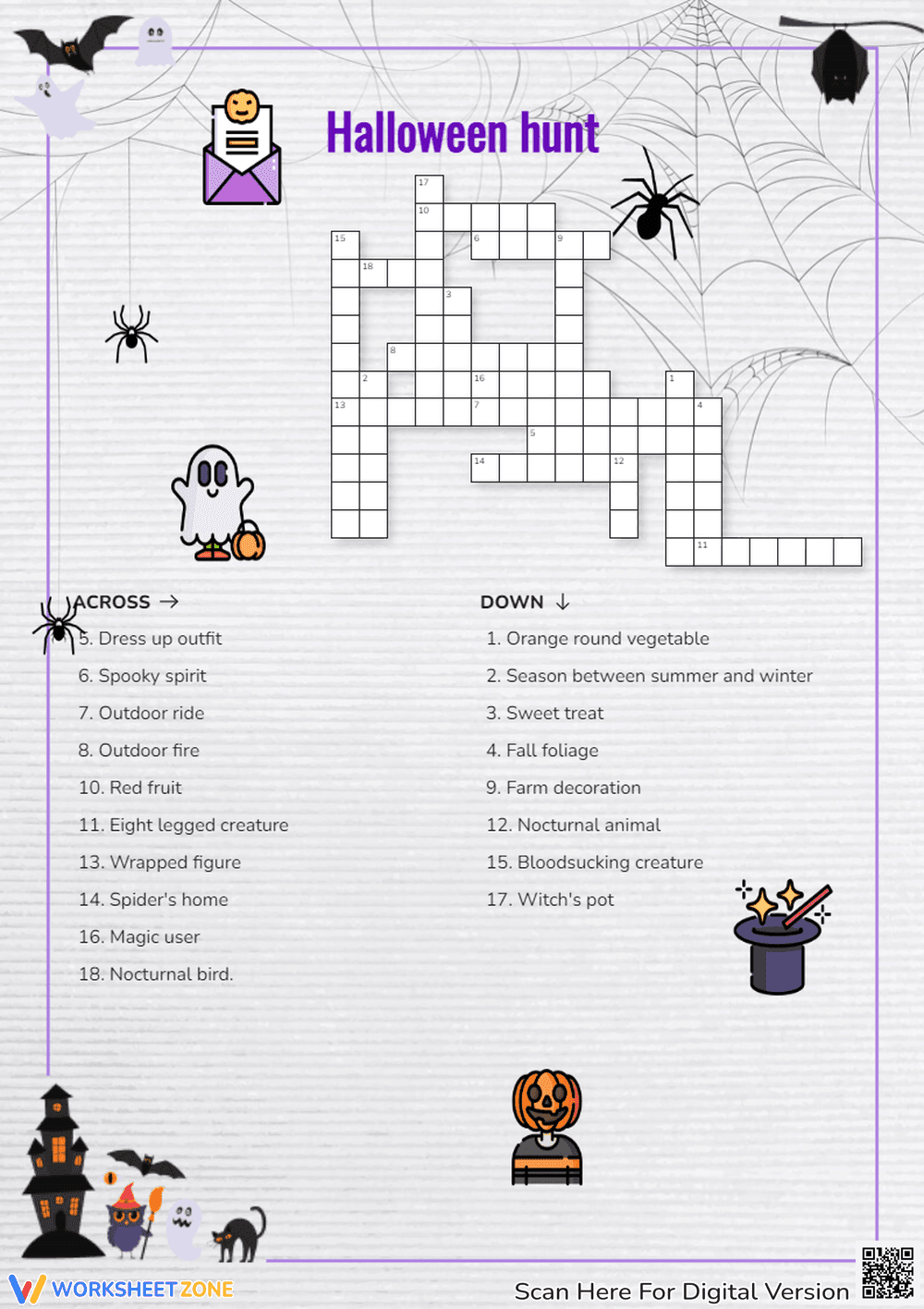 Halloween hunt

17
10
15
6
9
18
3
8
2
16
1
13
7
4
5
14
12
11

ACROSS →

5. Dress up outfit

6. Spooky spirit

7. Outdoor ride

8. Outdoor fire

10. Red fruit

11. Eight legged creature

13. Wrapped figure

14. Spider's home

16. Magic user

18. Nocturnal bird.

DOWN ↓

1. Orange round vegetable

2. Season between summer and winter

3. Sweet treat

4. Fall foliage

9. Farm decoration

12. Nocturnal animal

15. Bloodsucking creature

17. Witch's pot

WORKSHEETZONE

Scan Here For Digital Version